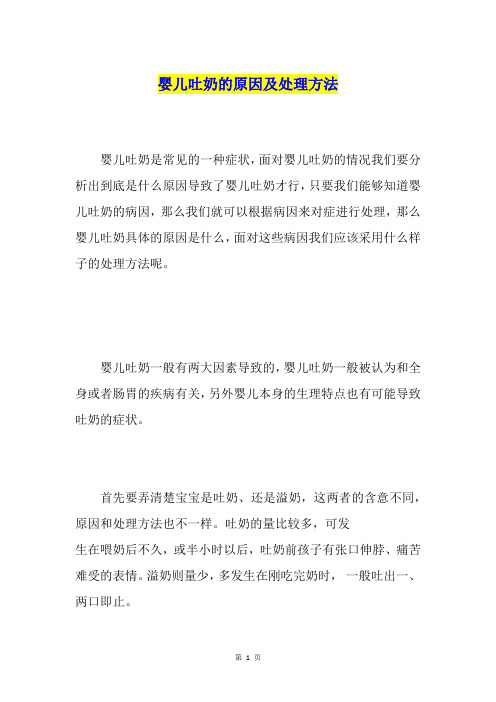 婴儿吐奶的原因及处理方法

婴儿吐奶是常见的一种症状，面对婴儿吐奶的情况我们要分析出到底是什么原因导致了婴儿吐奶才行，只要我们能够知道婴儿吐奶的病因，那么我们就可以根据病因来对症进行处理，那么婴儿吐奶具体的原因是什么，面对这些病因我们应该采用什么样子的处理方法呢。

婴儿吐奶一般有两大因素导致的，婴儿吐奶一般被认为和全身或者肠胃的疾病有关，另外婴儿本身的生理特点也有可能导致吐奶的症状。

首先要弄清楚宝宝是吐奶、还是溢奶，这两者的含意不同，原因和处理方法也不一样。吐奶的量比较多，可发生在喂奶后不久，或半小时以后，吐奶前孩子有张口伸脖、痛苦难受的表情。溢奶则量少，多发生在刚吃完奶时，一般吐出一、两口即止。

第 1 页